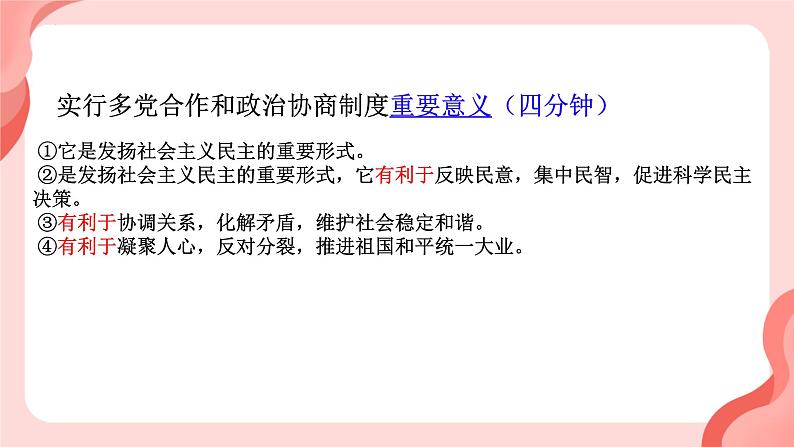 实行多党合作和政治协商制度重要意义（四分钟）

①它是发扬社会主义民主的重要形式。
②是发扬社会主义民主的重要形式，它有利于反映民意，集中民智，促进科学民主决策。
③有利于协调关系，化解矛盾，维护社会稳定和谐。
④有利于凝聚人心，反对分裂，推进祖国和平统一大业。